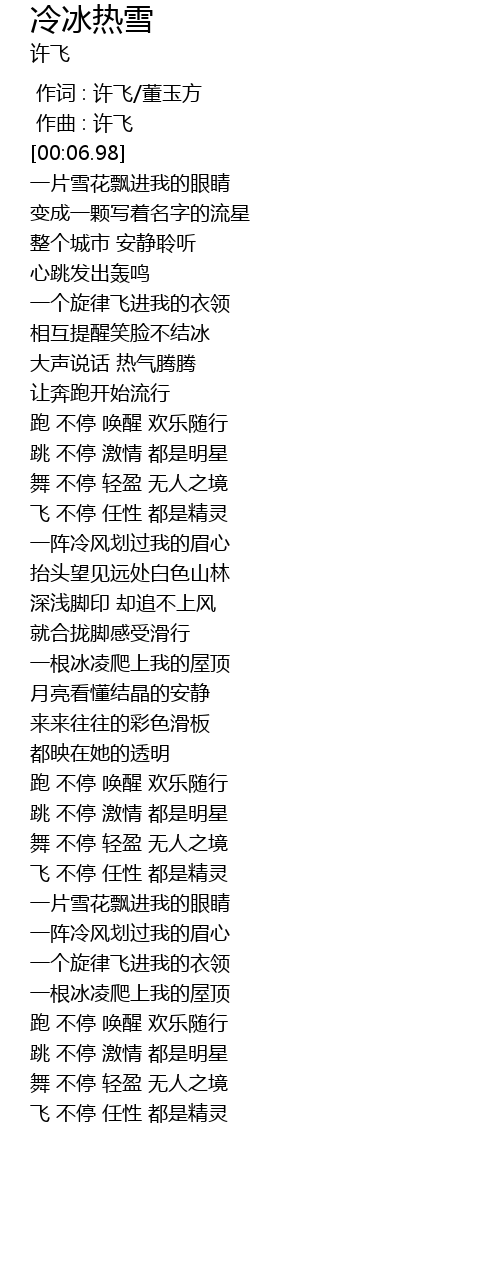 冷冰热雪
许飞

作词 : 许飞/董玉方
作曲 : 许飞
[00:06.98]
一片雪花飘进我的眼睛
变成一颗写着名字的流星
整个城市 安静聆听
心跳发出轰鸣
一个旋律飞进我的衣领
相互提醒笑脸不结冰
大声说话 热气腾腾
让奔跑开始流行
跑 不停 唤醒 欢乐随行
跳 不停 激情 都是明星
舞 不停 轻盈 无人之境
飞 不停 任性 都是精灵
一阵冷风划过我的眉心
抬头望见远处白色山林
深浅脚印 却追不上风
就合拢脚感受滑行
一根冰凌爬上我的屋顶
月亮看懂结晶的安静
来来往往的彩色滑板
都映在她的透明
跑 不停 唤醒 欢乐随行
跳 不停 激情 都是明星
舞 不停 轻盈 无人之境
飞 不停 任性 都是精灵
一片雪花飘进我的眼睛
一阵冷风划过我的眉心
一个旋律飞进我的衣领
一根冰凌爬上我的屋顶
跑 不停 唤醒 欢乐随行
跳 不停 激情 都是明星
舞 不停 轻盈 无人之境
飞 不停 任性 都是精灵